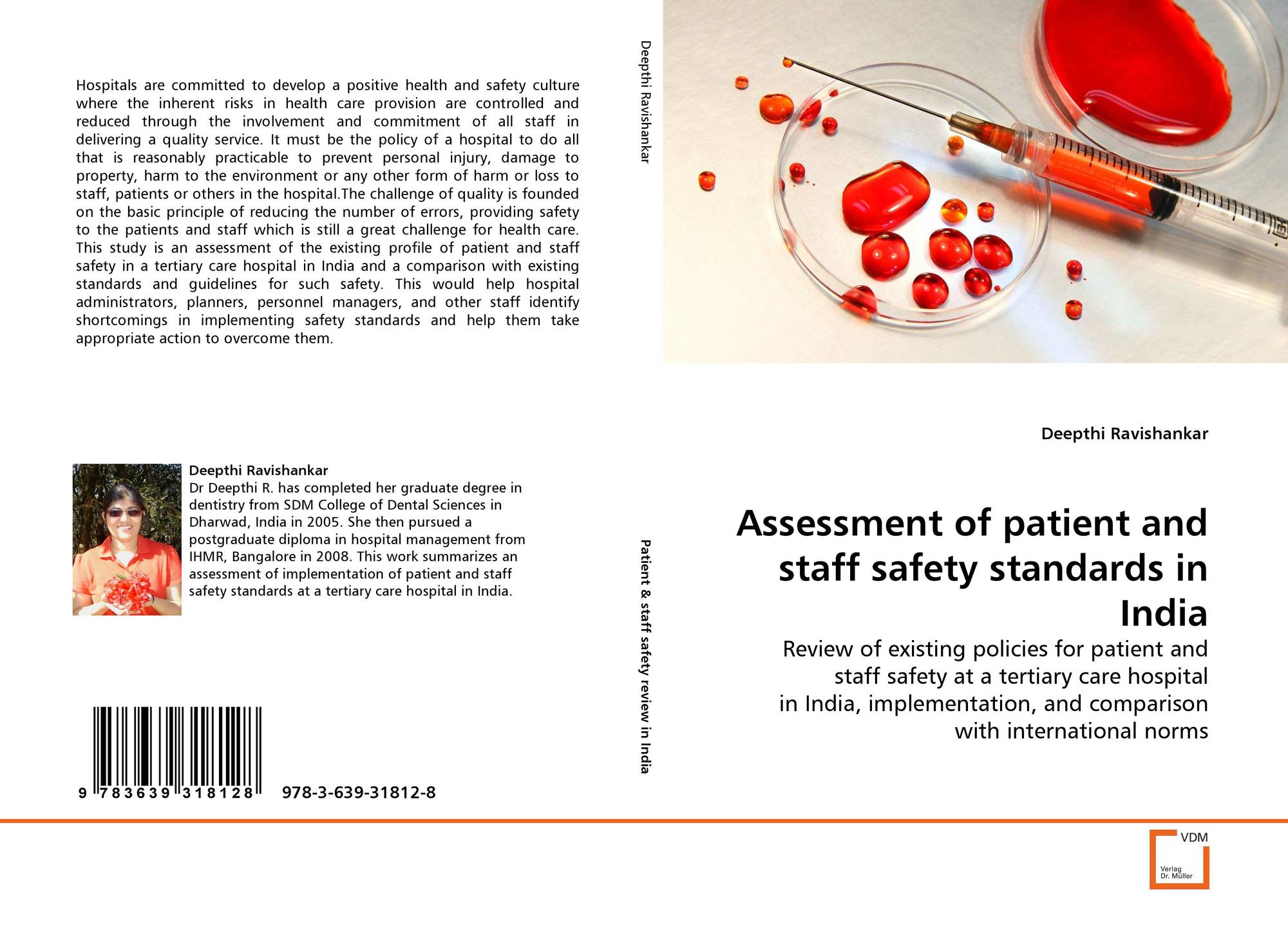 Hospitals are committed to develop a positive health and safety culture where the inherent risks in health care provision are controlled and reduced through the involvement and commitment of all staff in delivering a quality service. It must be the policy of a hospital to do all that is reasonably practicable to prevent personal injury, damage to property, harm to the environment or any other form of harm or loss to staff, patients or others in the hospital.The challenge of quality is founded on the basic principle of reducing the number of errors, providing safety to the patients and staff which is still a great challenge for health care. This study is an assessment of the existing profile of patient and staff safety in a tertiary care hospital in India and a comparison with existing standards and guidelines for such safety. This would help hospital administrators, planners, personnel managers, and other staff identify shortcomings in implementing safety standards and help them take appropriate action to overcome them.

Deepthi Ravishankar
Dr Deepthi R. has completed her graduate degree in dentistry from SDM College of Dental Sciences in Dharwad, India in 2005. She then pursued a postgraduate diploma in hospital management from IHMR, Bangalore in 2008. This work summarizes an assessment of implementation of patient and staff safety standards at a tertiary care hospital in India.

9 783639 318128 978-3-639-31812-8

Deepthi Ravishankar

Patient & staff safety review in India

Deepthi Ravishankar

Assessment of patient and staff safety standards in India

Review of existing policies for patient and staff safety at a tertiary care hospital in India, implementation, and comparison with international norms

VDM
Verlag Dr. Müller